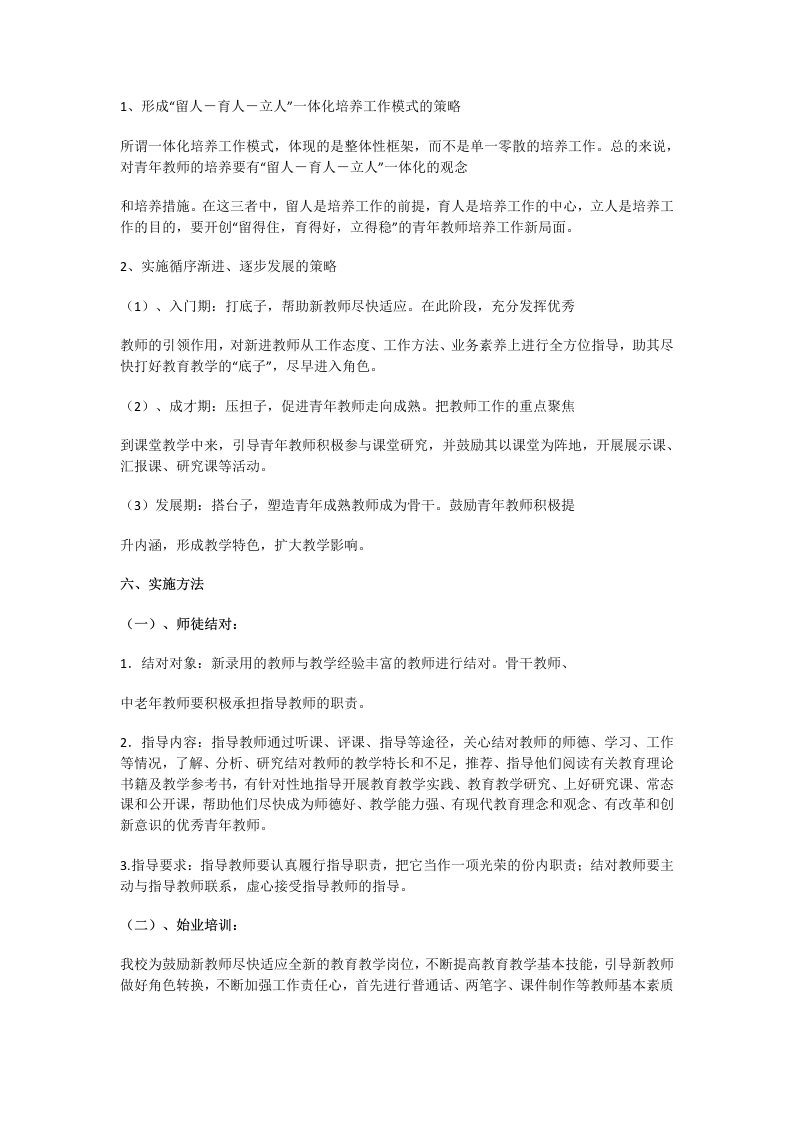 1、形成“留人－育人－立人”一体化培养工作模式的策略

所谓一体化培养工作模式，体现的是整体性框架，而不是单一零散的培养工作。总的来说，对青年教师的培养要有“留人－育人－立人”一体化的观念

和培养措施。在这三者中，留人是培养工作的前提，育人是培养工作的中心，立人是培养工作的目的，要开创“留得住，育得好，立得稳”的青年教师培养工作新局面。

2、实施循序渐进、逐步发展的策略

（1）、入门期：打底子，帮助新教师尽快适应。在此阶段，充分发挥优秀

教师的引领作用，对新进教师从工作态度、工作方法、业务素养上进行全方位指导，助其尽快打好教育教学的“底子”，尽早进入角色。

（2）、成才期：压担子，促进青年教师走向成熟。把教师工作的重点聚焦

到课堂教学中来，引导青年教师积极参与课堂研究，并鼓励其以课堂为阵地，开展展示课、汇报课、研究课等活动。

（3）发展期：搭台子，塑造青年成熟教师成为骨干。鼓励青年教师积极提

升内涵，形成教学特色，扩大教学影响。

六、实施方法

（一）、师徒结对：

1．结对对象：新录用的教师与教学经验丰富的教师进行结对。骨干教师、

中老年教师要积极承担指导教师的职责。

2．指导内容：指导教师通过听课、评课、指导等途径，关心结对教师的师德、学习、工作等情况，了解、分析、研究结对教师的教学特长和不足，推荐、指导他们阅读有关教育理论书籍及教学参考书，有针对性地指导开展教育教学实践、教育教学研究、上好研究课、常态课和公开课，帮助他们尽快成为师德好、教学能力强、有现代教育理念和观念、有改革和创新意识的优秀青年教师。

3.指导要求：指导教师要认真履行指导职责，把它当作一项光荣的份内职责；结对教师要主动与指导教师联系，虚心接受指导教师的指导。

（二）、始业培训：

我校为鼓励新教师尽快适应全新的教育教学岗位，不断提高教育教学基本技能，引导新教师做好角色转换，不断加强工作责任心，首先进行普通话、两笔字、课件制作等教师基本素质